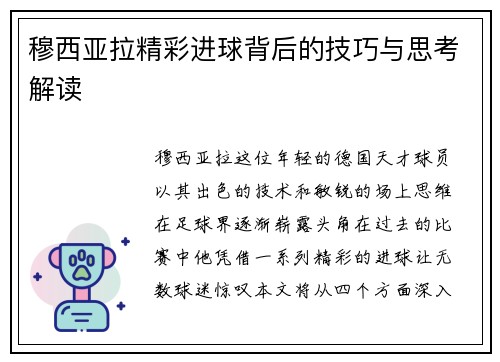 穆西亚拉精彩进球背后的技巧与思考解读

穆西亚拉这位年轻的德国天才球员以其出色的技术和敏锐的场上思维在足球界逐渐崭露头角在过去的比赛中他凭借一系列精彩的进球让无数球迷惊叹本文将从四个方面深入